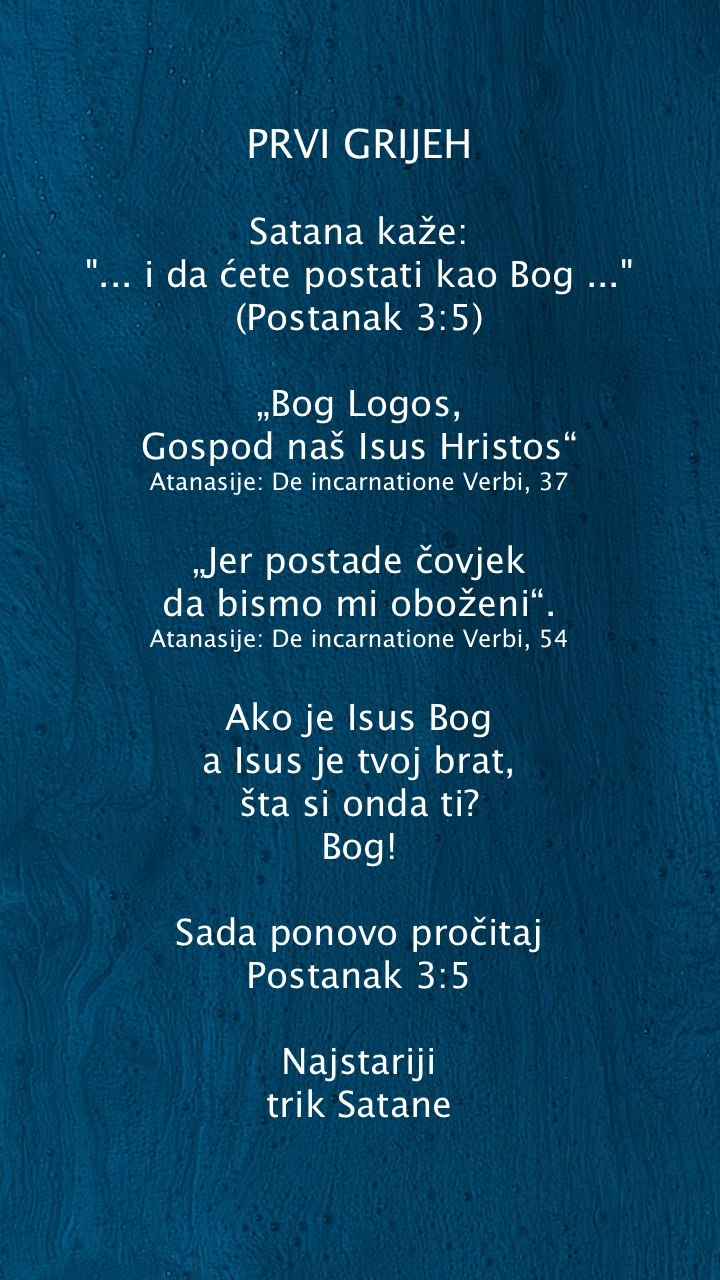 PRVI GRIJEH

Satana kaže:
"... i da ćete postati kao Bog ..."
(Postanak 3:5)

„Bog Logos,
Gospod naš Isus Hristos“
Atanasije: De incarnatione Verbi, 37

„Jer postade čovjek
da bismo mi oboženi“.
Atanasije: De incarnatione Verbi, 54

Ako je Isus Bog
a Isus je tvoj brat,
šta si onda ti?
Bog!

Sada ponovo pročitaj
Postanak 3:5

Najstariji
trik Satane